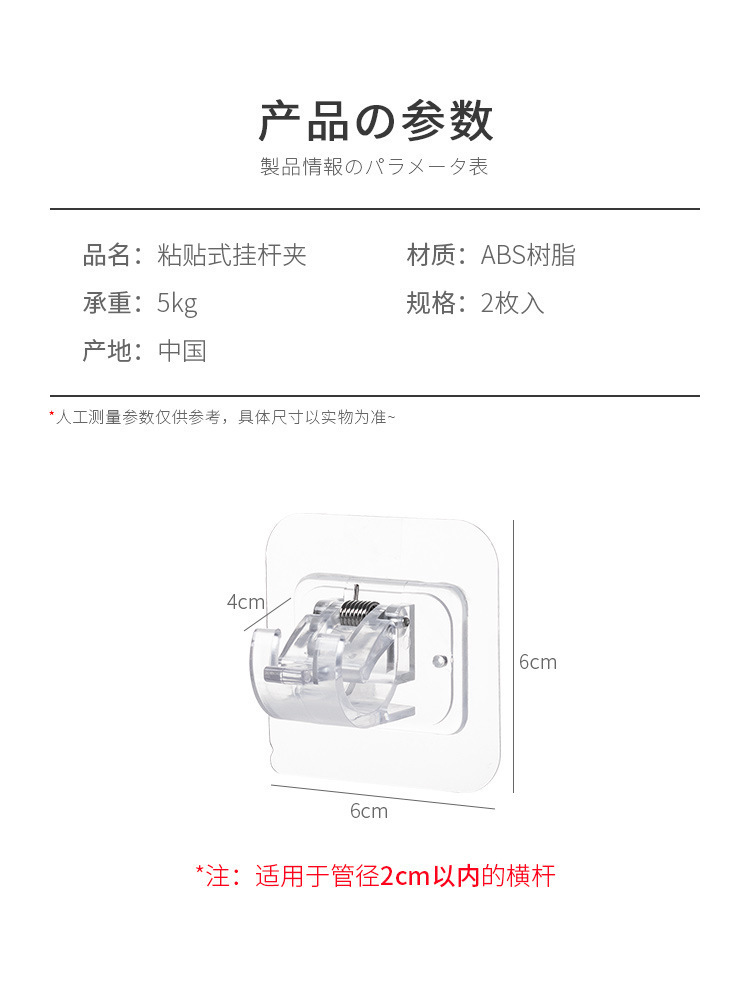 产品の参数

製品情報のパラメータ表

品名：粘贴式挂杆夹

材质：ABS树脂

承重：5kg

规格：2枚入

产地：中国

*人工测量参数仅供参考，具体尺寸以实物为准~

4cm

6cm

6cm

*注：适用于管径2cm以内的横杆